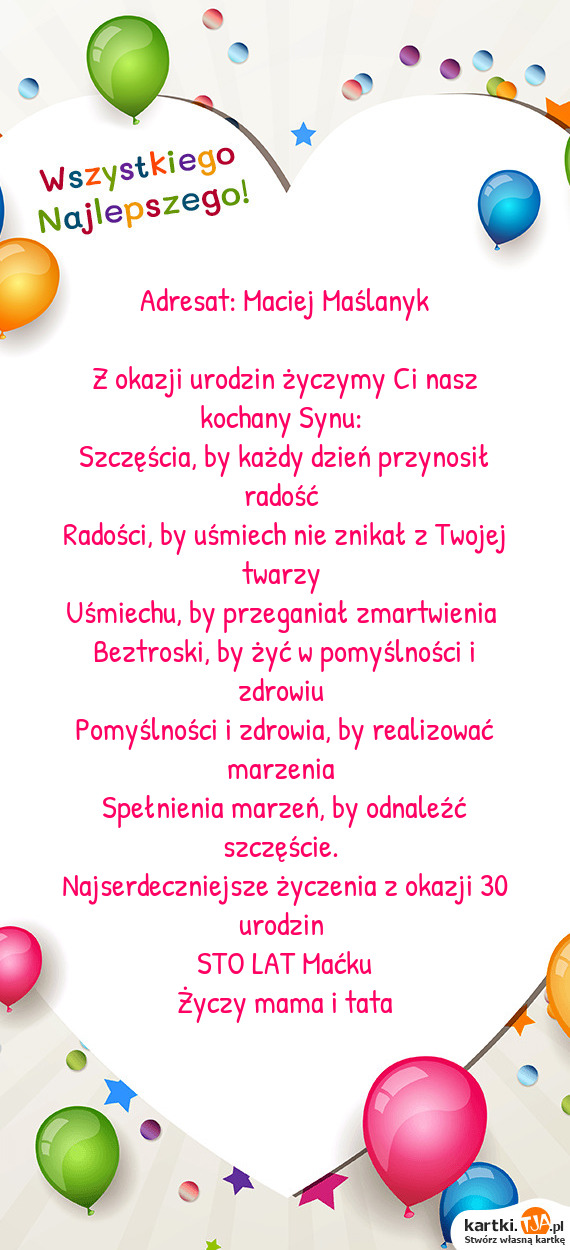 Wszystkiego Najlepszego!

Adresat: Maciej Maślanyk

Z okazji urodzin życzymy Ci nasz kochany Synu:
Szczęścia, by każdy dzień przynosił radość
Radości, by uśmiech nie znikał z Twojej twarzy
Uśmiechu, by przeganiał zmartwienia
Beztroski, by żyć w pomyślności i zdrowiu
Pomyślności i zdrowia, by realizować marzenia
Spełnienia marzeń, by odnaleźć szczęście.
Najserdeczniejsze życzenia z okazji 30 urodzin
STO LAT Maćku
Życzy mama i tata

kartki.TJA.pl
Stwórz własną kartkę